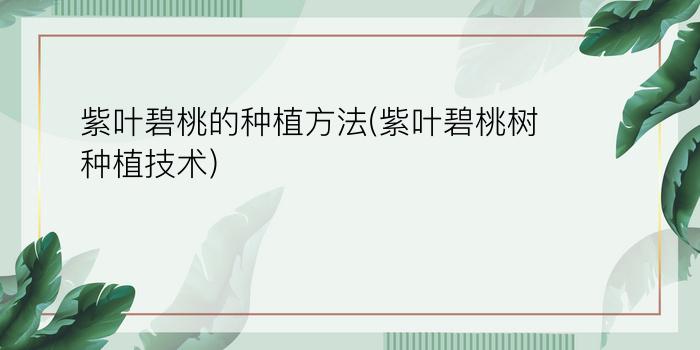 紫叶碧桃的种植方法(紫叶碧桃树种植技术)